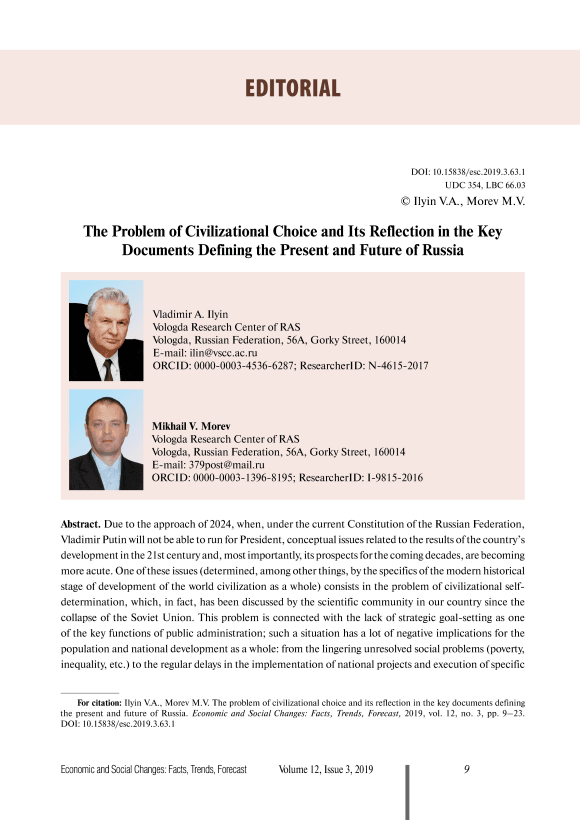 EDITORIAL

DOI: 10.15838/esc.2019.3.63.1
UDC 354, LBC 66.03
© Ilyin V.A., Morev M.V.

The Problem of Civilizational Choice and Its Reflection in the Key Documents Defining the Present and Future of Russia

Vladimir A. Ilyin
Vologda Research Center of RAS
Vologda, Russian Federation, 56A, Gorky Street, 160014
E-mail: ilin@vscc.ac.ru
ORCID: 0000-0003-4536-6287; ResearcherID: N-4615-2017

Mikhail V. Morev
Vologda Research Center of RAS
Vologda, Russian Federation, 56A, Gorky Street, 160014
E-mail: 379post@mail.ru
ORCID: 0000-0003-1396-8195; ResearcherID: I-9815-2016

Abstract. Due to the approach of 2024, when, under the current Constitution of the Russian Federation, Vladimir Putin will not be able to run for President, conceptual issues related to the results of the country's development in the 21st century and, most importantly, its prospects for the coming decades, are becoming more acute. One of these issues (determined, among other things, by the specifics of the modern historical stage of development of the world civilization as a whole) consists in the problem of civilizational self-determination, which, in fact, has been discussed by the scientific community in our country since the collapse of the Soviet Union. This problem is connected with the lack of strategic goal-setting as one of the key functions of public administration; such a situation has a lot of negative implications for the population and national development as a whole: from the lingering unresolved social problems (poverty, inequality, etc.) to the regular delays in the implementation of national projects and execution of specific

For citation: Ilyin V.A., Morev M.V. The problem of civilizational choice and its reflection in the key documents defining the present and future of Russia. Economic and Social Changes: Facts, Trends, Forecast, 2019, vol. 12, no. 3, pp. 9–23. DOI: 10.15838/esc.2019.3.63.1

Economic and Social Changes: Facts, Trends, Forecast Volume 12, Issue 3, 2019 9